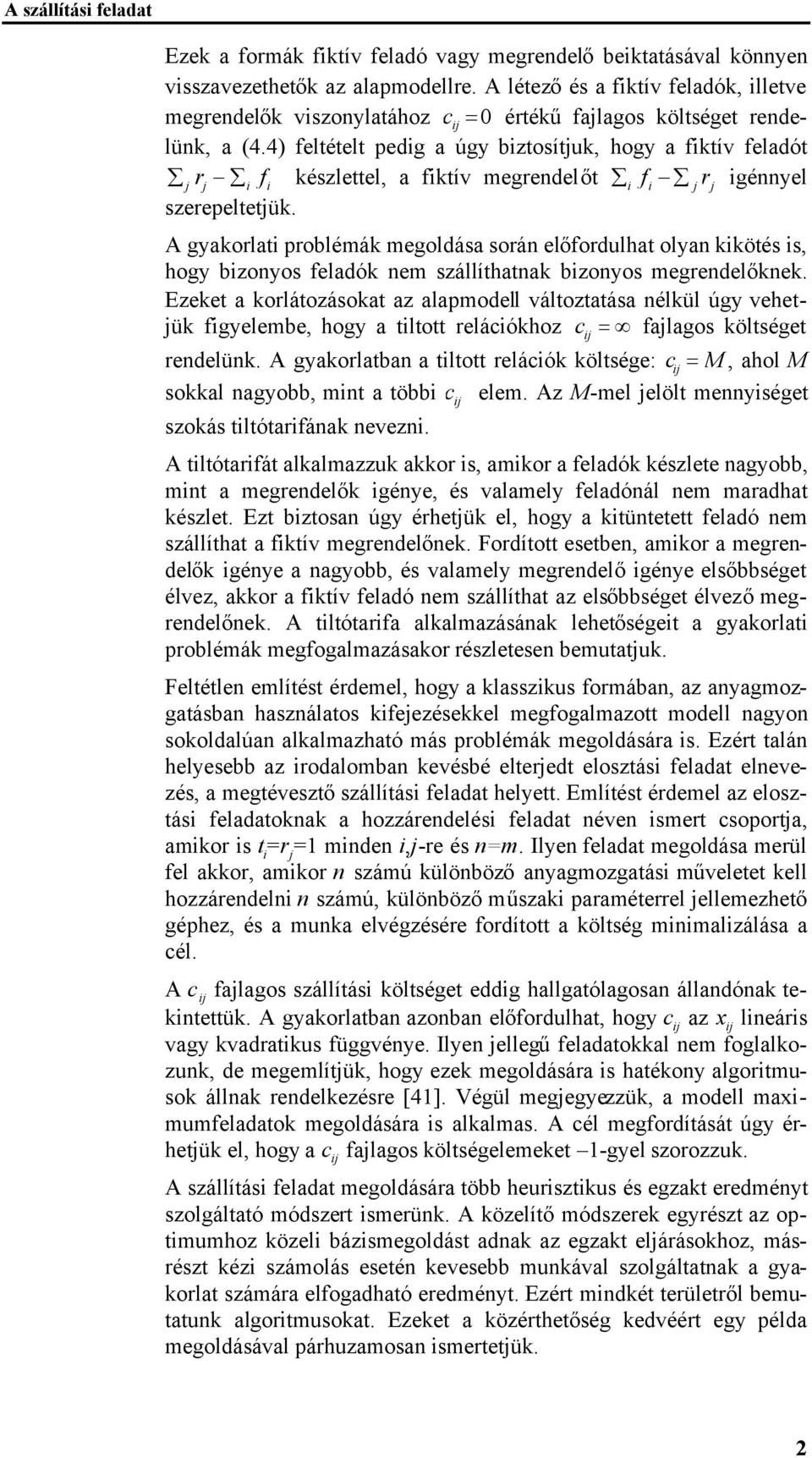 A szállítási feladat

Ezek a formák fiktív feladó vagy megrendelő beiktatásával könnyen visszavezethetők az alapmodellre. A létező és a fiktív feladók, illetve megrendelők viszonylatához $c_{ij} = 0$ értékű fajlagos költséget rendelünk, a (4.4) feltételt pedig a úgy biztosítjuk, hogy a fiktív feladót $\sum_j r_j - \sum_i f_i$ készlettel, a fiktív megrendelőt $\sum_i f_i - \sum_j r_j$ igénnyel szerepeltetjük.

A gyakorlati problémák megoldása során előfordulhat olyan kikötés is, hogy bizonyos feladók nem szállíthatnak bizonyos megrendelőknek. Ezeket a korlátozásokat az alapmodell változtatása nélkül úgy vehetjük figyelembe, hogy a tiltott relációkhoz $c_{ij} = \infty$ fajlagos költséget rendelünk. A gyakorlatban a tiltott relációk költsége: $c_{ij} = M$, ahol $M$ sokkal nagyobb, mint a többi $c_{ij}$ elem. Az $M$-mel jelölt mennyiséget szokás tiltótarifának nevezni.

A tiltótarifát alkalmazzuk akkor is, amikor a feladók készlete nagyobb, mint a megrendelők igénye, és valamely feladónál nem maradhat készlet. Ezt biztosan úgy érhetjük el, hogy a kitüntetett feladó nem szállíthat a fiktív megrendelőnek. Fordított esetben, amikor a megrendelők igénye a nagyobb, és valamely megrendelő igénye elsőbbséget élvez, akkor a fiktív feladó nem szállíthat az elsőbbséget élvező megrendelőnek. A tiltótarifa alkalmazásának lehetőségeit a gyakorlati problémák megfogalmazásakor részletesen bemutatjuk.

Feltétlen említést érdemel, hogy a klasszikus formában, az anyagmozgatásban használatos kifejezésekkel megfogalmazott modell nagyon sokoldalúan alkalmazható más problémák megoldására is. Ezért talán helyesebb az irodalomban kevésbé elterjedt elosztási feladat elnevezés, a megtévesztő szállítási feladat helyett. Említést érdemel az elosztási feladatoknak a hozzárendelési feladat néven ismert csoportja, amikor is $t_i$=$r_j$=1 minden $i,j$-re és $n$=$m$. Ilyen feladat megoldása merül fel akkor, amikor $n$ számú különböző anyagmozgatási műveletet kell hozzárendelni $n$ számú, különböző műszaki paraméterrel jellemezhető géphez, és a munka elvégzésére fordított a költség minimalizálása a cél.

A $c_{ij}$ fajlagos szállítási költséget eddig hallgatólagosan állandónak tekintettük. A gyakorlatban azonban előfordulhat, hogy $c_{ij}$ az $x_{ij}$ lineáris vagy kvadratikus függvénye. Ilyen jellegű feladatokkal nem foglalkozunk, de megemlítjük, hogy ezek megoldására is hatékony algoritmusok állnak rendelkezésre [41]. Végül megjegyezzük, a modell maximumfeladatok megoldására is alkalmas. A cél megfordítását úgy érhetjük el, hogy a $c_{ij}$ fajlagos költségelemeket –1-gyel szorozzuk.

A szállítási feladat megoldására több heurisztikus és egzakt eredményt szolgáltató módszert ismerünk. A közelítő módszerek egyrészt az optimumhoz közeli bázismegoldást adnak az egzakt eljárásokhoz, másrészt kézi számolás esetén kevesebb munkával szolgáltatnak a gyakorlat számára elfogadható eredményt. Ezért mindkét területről bemutatunk algoritmusokat. Ezeket a közérthetőség kedvéért egy példa megoldásával párhuzamosan ismertetjük.

2